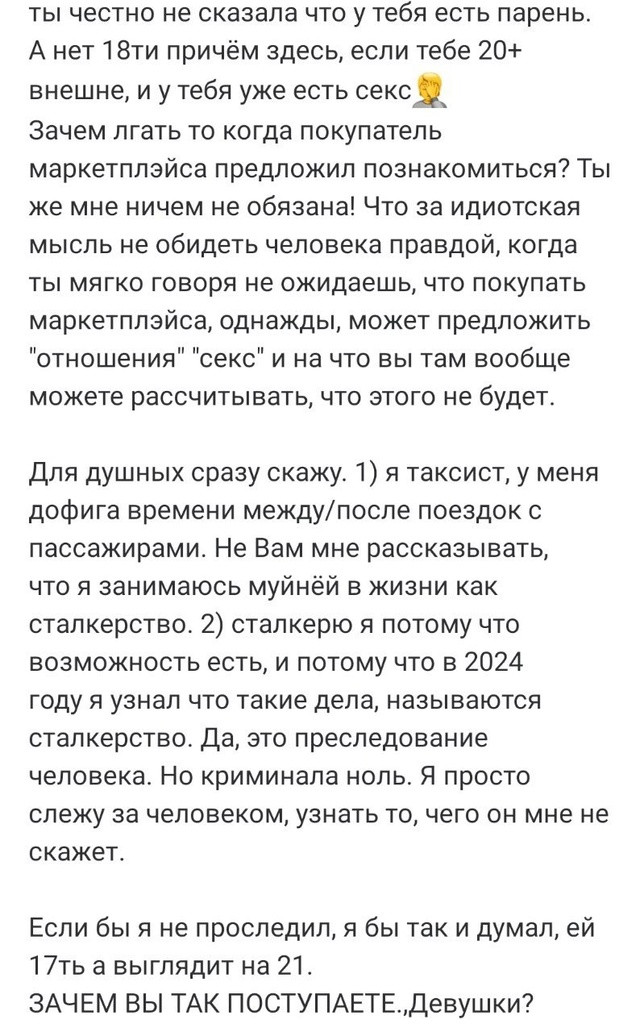 ты честно не сказала что у тебя есть парень. А нет 18ти причём здесь, если тебе 20+ внешне, и у тебя уже есть секс🤦
Зачем лгать то когда покупатель маркетплэйса предложил познакомиться? Ты же мне ничем не обязана! Что за идиотская мысль не обидеть человека правдой, когда ты мягко говоря не ожидаешь, что покупать маркетплэйса, однажды, может предложить "отношения" "секс" и на что вы там вообще можете рассчитывать, что этого не будет.

Для душных сразу скажу. 1) я таксист, у меня дофига времени между/после поездок с пассажирами. Не Вам мне рассказывать, что я занимаюсь муйнёй в жизни как сталкерство. 2) сталкерю я потому что возможность есть, и потому что в 2024 году я узнал что такие дела, называются сталкерство. Да, это преследование человека. Но криминала ноль. Я просто слежу за человеком, узнать то, чего он мне не скажет.

Если бы я не проследил, я бы так и думал, ей 17ть а выглядит на 21.
ЗАЧЕМ ВЫ ТАК ПОСТУПАЕТЕ.,Девушки?